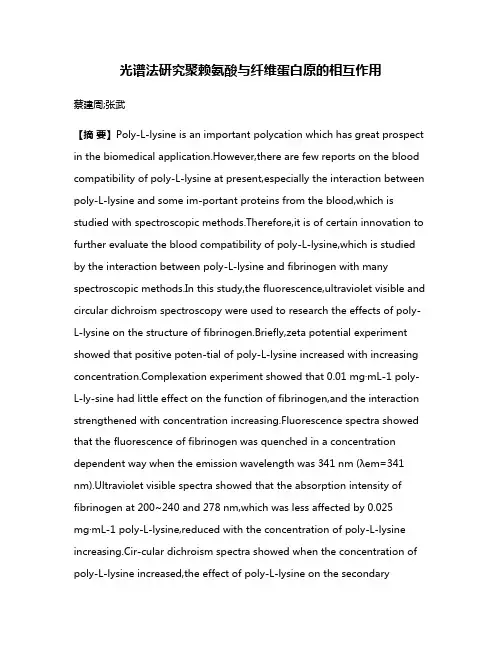 光谱法研究聚赖氨酸与纤维蛋白原的相互作用

蔡建周;张武

【摘 要】Poly-L-lysine is an important polycation which has great prospect in the biomedical application.However,there are few reports on the blood compatibility of poly-L-lysine at present,especially the interaction between poly-L-lysine and some im-portant proteins from the blood,which is studied with spectroscopic methods.Therefore,it is of certain innovation to further evaluate the blood compatibility of poly-L-lysine,which is studied by the interaction between poly-L-lysine and fibrinogen with many spectroscopic methods.In this study,the fluorescence,ultraviolet visible and circular dichroism spectroscopy were used to research the effects of poly-L-lysine on the structure of fibrinogen.Briefly,zeta potential experiment showed that positive poten-tial of poly-L-lysine increased with increasing concentration.Complexation experiment showed that 0.01 mg·mL-1 poly-L-ly-sine had little effect on the function of fibrinogen,and the interaction strengthened with concentration increasing.Fluorescence spectra showed that the fluorescence of fibrinogen was quenched in a concentration dependent way when the emission wavelength was 341 nm (λem=341 nm).Ultraviolet visible spectra showed that the absorption intensity of fibrinogen at 200~240 and 278 nm,which was less affected by 0.025 mg·mL-1 poly-L-lysine,reduced with the concentration of poly-L-lysine increasing.Cir-cular dichroism spectra showed when the concentration of poly-L-lysine increased,the effect of poly-L-lysine on the secondary